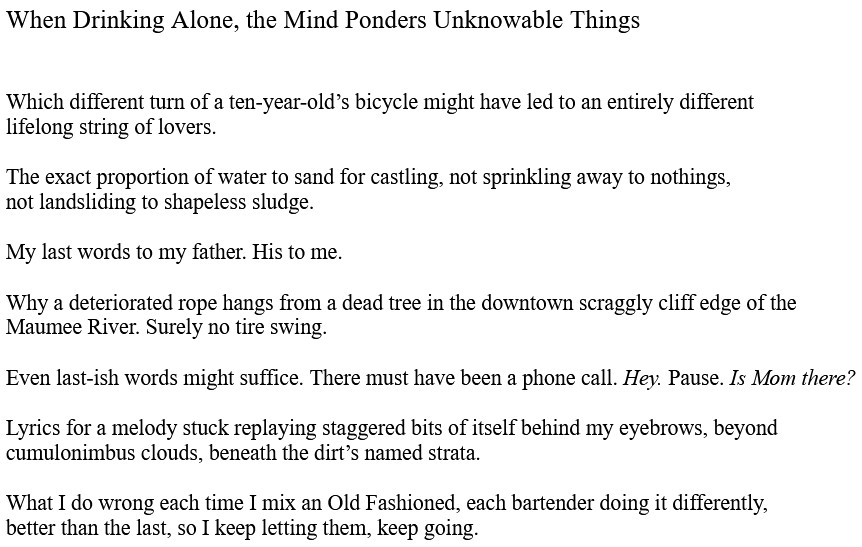 When Drinking Alone, the Mind Ponders Unknowable Things

Which different turn of a ten-year-old's bicycle might have led to an entirely different
lifelong string of lovers.

The exact proportion of water to sand for castling, not sprinkling away to nothings,
not landsliding to shapeless sludge.

My last words to my father. His to me.

Why a deteriorated rope hangs from a dead tree in the downtown scraggly cliff edge of the
Maumee River. Surely no tire swing.

Even last-ish words might suffice. There must have been a phone call. Hey. Pause. Is Mom there?

Lyrics for a melody stuck replaying staggered bits of itself behind my eyebrows, beyond
cumulonimbus clouds, beneath the dirt's named strata.

What I do wrong each time I mix an Old Fashioned, each bartender doing it differently,
better than the last, so I keep letting them, keep going.